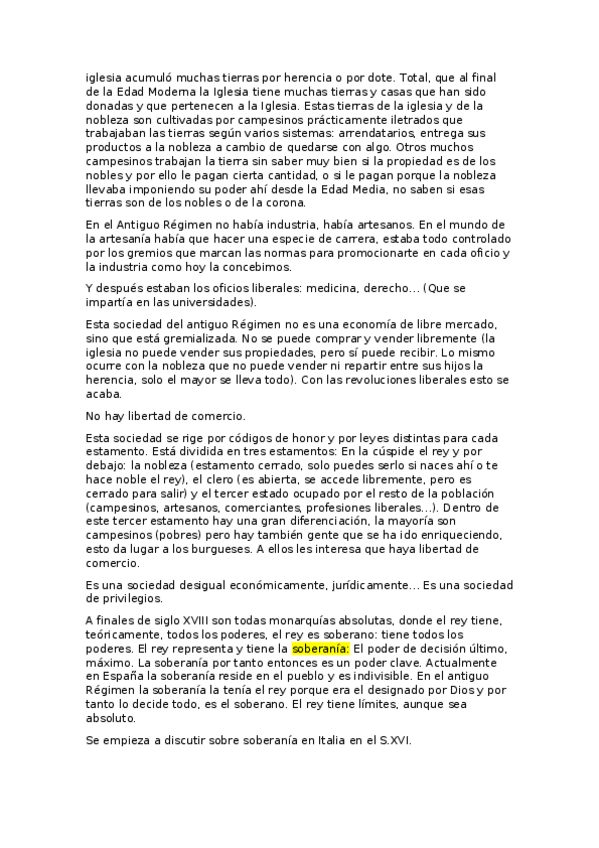 iglesia acumuló muchas tierras por herencia o por dote. Total, que al final de la Edad Moderna la Iglesia tiene muchas tierras y casas que han sido donadas y que pertenecen a la Iglesia. Estas tierras de la iglesia y de la nobleza son cultivadas por campesinos prácticamente iletrados que trabajaban las tierras según varios sistemas: arrendatarios, entrega sus productos a la nobleza a cambio de quedarse con algo. Otros muchos campesinos trabajan la tierra sin saber muy bien si la propiedad es de los nobles y por ello le pagan cierta cantidad, o si le pagan porque la nobleza llevaba imponiendo su poder ahí desde la Edad Media, no saben si esas tierras son de los nobles o de la corona.

En el Antiguo Régimen no había industria, había artesanos. En el mundo de la artesanía había que hacer una especie de carrera, estaba todo controlado por los gremios que marcan las normas para promocionarte en cada oficio y la industria como hoy la concebimos.

Y después estaban los oficios liberales: medicina, derecho... (Que se impartía en las universidades).

Esta sociedad del antiguo Régimen no es una economía de libre mercado, sino que está gremializada. No se puede comprar y vender libremente (la iglesia no puede vender sus propiedades, pero sí puede recibir. Lo mismo ocurre con la nobleza que no puede vender ni repartir entre sus hijos la herencia, solo el mayor se lleva todo). Con las revoluciones liberales esto se acaba.

No hay libertad de comercio.

Esta sociedad se rige por códigos de honor y por leyes distintas para cada estamento. Está dividida en tres estamentos: En la cúspide el rey y por debajo: la nobleza (estamento cerrado, solo puedes serlo si naces ahí o te hace noble el rey), el clero (es abierta, se accede libremente, pero es cerrado para salir) y el tercer estado ocupado por el resto de la población (campesinos, artesanos, comerciantes, profesiones liberales...). Dentro de este tercer estamento hay una gran diferenciación, la mayoría son campesinos (pobres) pero hay también gente que se ha ido enriqueciendo, esto da lugar a los burgueses. A ellos les interesa que haya libertad de comercio.

Es una sociedad desigual económicamente, jurídicamente... Es una sociedad de privilegios.

A finales de siglo XVIII son todas monarquías absolutas, donde el rey tiene, teóricamente, todos los poderes, el rey es soberano: tiene todos los poderes. El rey representa y tiene la soberanía: El poder de decisión último, máximo. La soberanía por tanto entonces es un poder clave. Actualmente en España la soberanía reside en el pueblo y es indivisible. En el antiguo Régimen la soberanía la tenía el rey porque era el designado por Dios y por tanto lo decide todo, es el soberano. El rey tiene límites, aunque sea absoluto.

Se empieza a discutir sobre soberanía en Italia en el S.XVI.